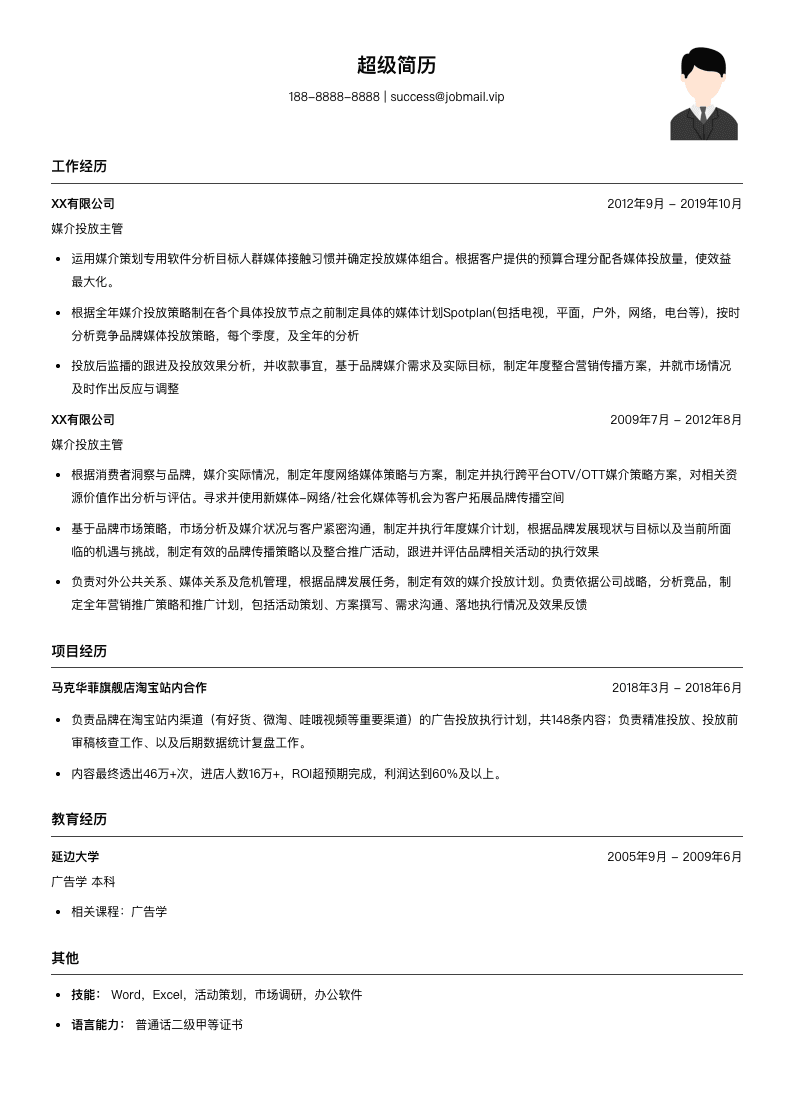 超级简历

188-8888-8888 | success@jobmail.vip

工作经历

XX有限公司 2012年9月 - 2019年10月

媒介投放主管

- 运用媒介策划专用软件分析目标人群媒体接触习惯并确定投放媒体组合。根据客户提供的预算合理分配各媒体投放量，使效益最大化。
- 根据全年媒介投放策略制在各个具体投放节点之前制定具体的媒体计划Spotplan(包括电视，平面，户外，网络，电台等)，按时分析竞争品牌媒体投放策略，每个季度，及全年的分析
- 投放后监播的跟进及投放效果分析，并收款事宜，基于品牌媒介需求及实际目标，制定年度整合营销传播方案，并就市场情况及时作出反应与调整

XX有限公司 2009年7月 - 2012年8月

媒介投放主管

- 根据消费者洞察与品牌，媒介实际情况，制定年度网络媒体策略与方案，制定并执行跨平台OTV/OTT媒介策略方案，对相关资源价值作出分析与评估。寻求并使用新媒体-网络/社会化媒体等机会为客户拓展品牌传播空间
- 基于品牌市场策略，市场分析及媒介状况与客户紧密沟通，制定并执行年度媒介计划，根据品牌发展现状与目标以及当前所面临的机遇与挑战，制定有效的品牌传播策略以及整合推广活动，跟进并评估品牌相关活动的执行效果
- 负责对外公共关系、媒体关系及危机管理，根据品牌发展任务，制定有效的媒介投放计划。负责依据公司战略，分析竞品，制定全年营销推广策略和推广计划，包括活动策划、方案撰写、需求沟通、落地执行情况及效果反馈

项目经历

马克华菲旗舰店淘宝站内合作 2018年3月 - 2018年6月

- 负责品牌在淘宝站内渠道（有好货、微淘、哇哦视频等重要渠道）的广告投放执行计划，共148条内容；负责精准投放、投放前审稿核查工作、以及后期数据统计复盘工作。
- 内容最终透出46万+次，进店人数16万+，ROI超预期完成，利润达到60%及以上。

教育经历

延边大学 2005年9月 - 2009年6月

广告学 本科

- 相关课程：广告学

其他

- 技能： Word，Excel，活动策划，市场调研，办公软件
- 语言能力： 普通话二级甲等证书